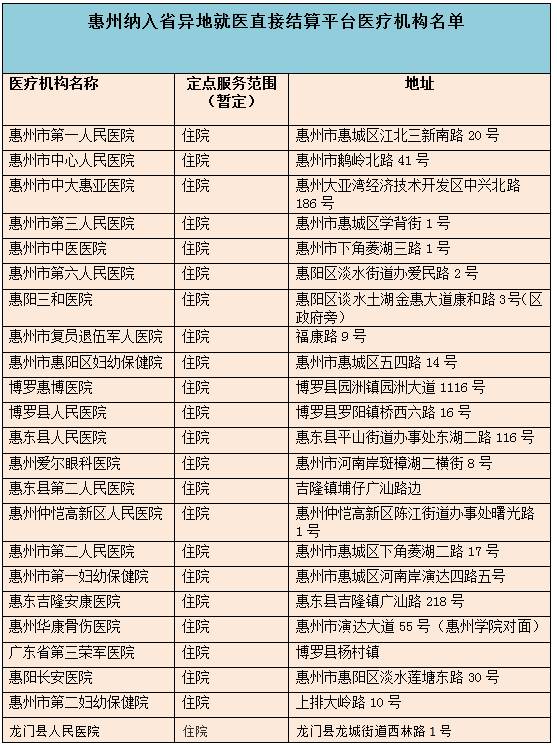 惠州纳入省异地就医直接结算平台医疗机构名单

| 医疗机构名称 | 定点服务范围（暂定） | 地址 |
|---|---|---|
| 惠州市第一人民医院 | 住院 | 惠州市惠城区江北三新南路 20 号 |
| 惠州市中心人民医院 | 住院 | 惠州市鹅岭北路 41 号 |
| 惠州市中大惠亚医院 | 住院 | 惠州大亚湾经济技术开发区中兴北路 186 号 |
| 惠州市第三人民医院 | 住院 | 惠州市惠城区学背街 1 号 |
| 惠州市中医医院 | 住院 | 惠州市下角菱湖三路 1 号 |
| 惠州市第六人民医院 | 住院 | 惠阳区淡水街道办爱民路 2 号 |
| 惠阳三和医院 | 住院 | 惠阳区谈水土湖金惠大道康和路 3号(区政府旁) |
| 惠州市复员退伍军人医院 | 住院 | 福康路 9 号 |
| 惠州市惠阳区妇幼保健院 | 住院 | 惠州市惠城区五四路 14 号 |
| 博罗惠博医院 | 住院 | 博罗县园洲镇园洲大道 1116 号 |
| 博罗县人民医院 | 住院 | 博罗县罗阳镇桥西六路 16 号 |
| 惠东县人民医院 | 住院 | 惠东县平山街道办事处东湖二路 116 号 |
| 惠州爱尔眼科医院 | 住院 | 惠州市河南岸斑樟湖二横街 8 号 |
| 惠东县第二人民医院 | 住院 | 吉隆镇埔仔广汕路边 |
| 惠州仲恺高新区人民医院 | 住院 | 惠州仲恺高新区陈江街道办事处曙光路 1 号 |
| 惠州市第二人民医院 | 住院 | 惠州市惠城区下角菱湖二路 17 号 |
| 惠州市第一妇幼保健院 | 住院 | 惠州市惠城区河南岸演达四路五号 |
| 惠东吉隆安康医院 | 住院 | 惠东县吉隆镇广汕路 218 号 |
| 惠州华康骨伤医院 | 住院 | 惠州市演达大道 55 号（惠州学院对面） |
| 广东省第三荣军医院 | 住院 | 博罗县杨村镇 |
| 惠阳长安医院 | 住院 | 惠州市惠阳区淡水莲塘东路 30 号 |
| 惠州市第二妇幼保健院 | 住院 | 上排大岭路 10 号 |
| 龙门县人民医院 | 住院 | 龙门县龙城街道西林路 1 号 |